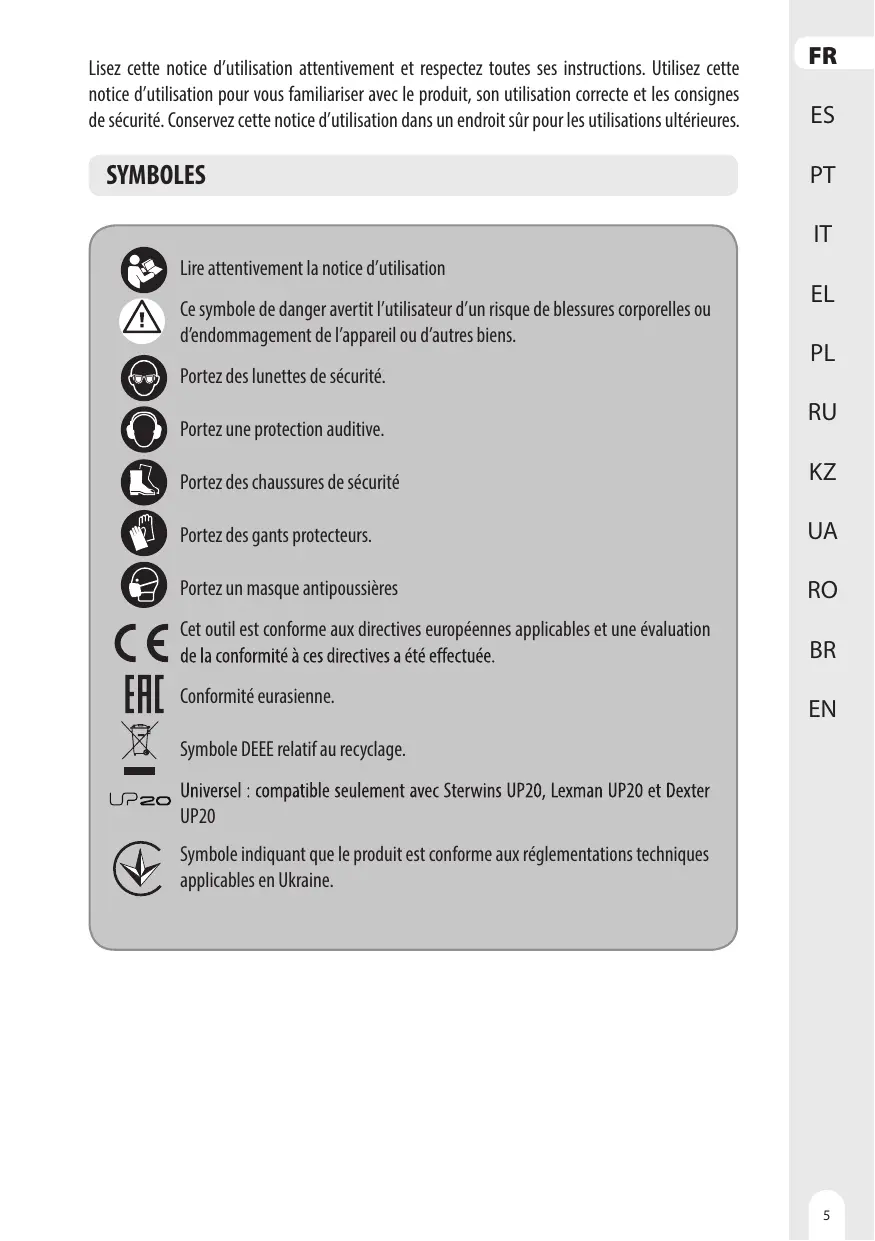 Lisez cette notice d'utilisation attentivement et respectez toutes ses instructions. Utilisez cette notice d'utilisation pour vous familiariser avec le produit, son utilisation correcte et les consignes de sécurité. Conservez cette notice d'utilisation dans un endroit sûr pour les utilisations ultérieures.

SYMBOLES

Lire attentivement la notice d'utilisation

Ce symbole de danger avertit l'utilisateur d'un risque de blessures corporelles ou d'endommagement de l'appareil ou d'autres biens.

Portez des lunettes de sécurité.

Portez une protection auditive.

Portez des chaussures de sécurité

Portez des gants protecteurs.

Portez un masque antipoussières

CE

Cet outil est conforme aux directives européennes applicables et une évaluation de la conformité à ces directives a été effectuée.

EAC

Conformité eurasienne.

Symbole DEEE relatif au recyclage.

UP20

Universel : compatible seulement avec Sterwins UP20, Lexman UP20 et Dexter UP20

Symbole indiquant que le produit est conforme aux réglementations techniques applicables en Ukraine.

FR
ES
PT
IT
EL
PL
RU
KZ
UA
RO
BR
EN

5